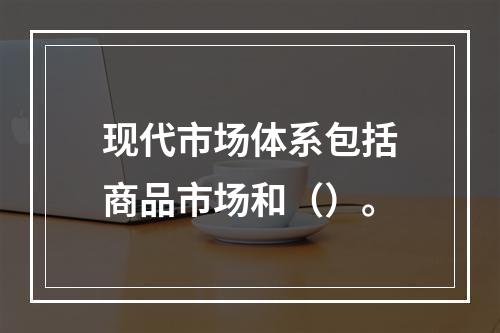 现代市场体系包括商品市场和（）。